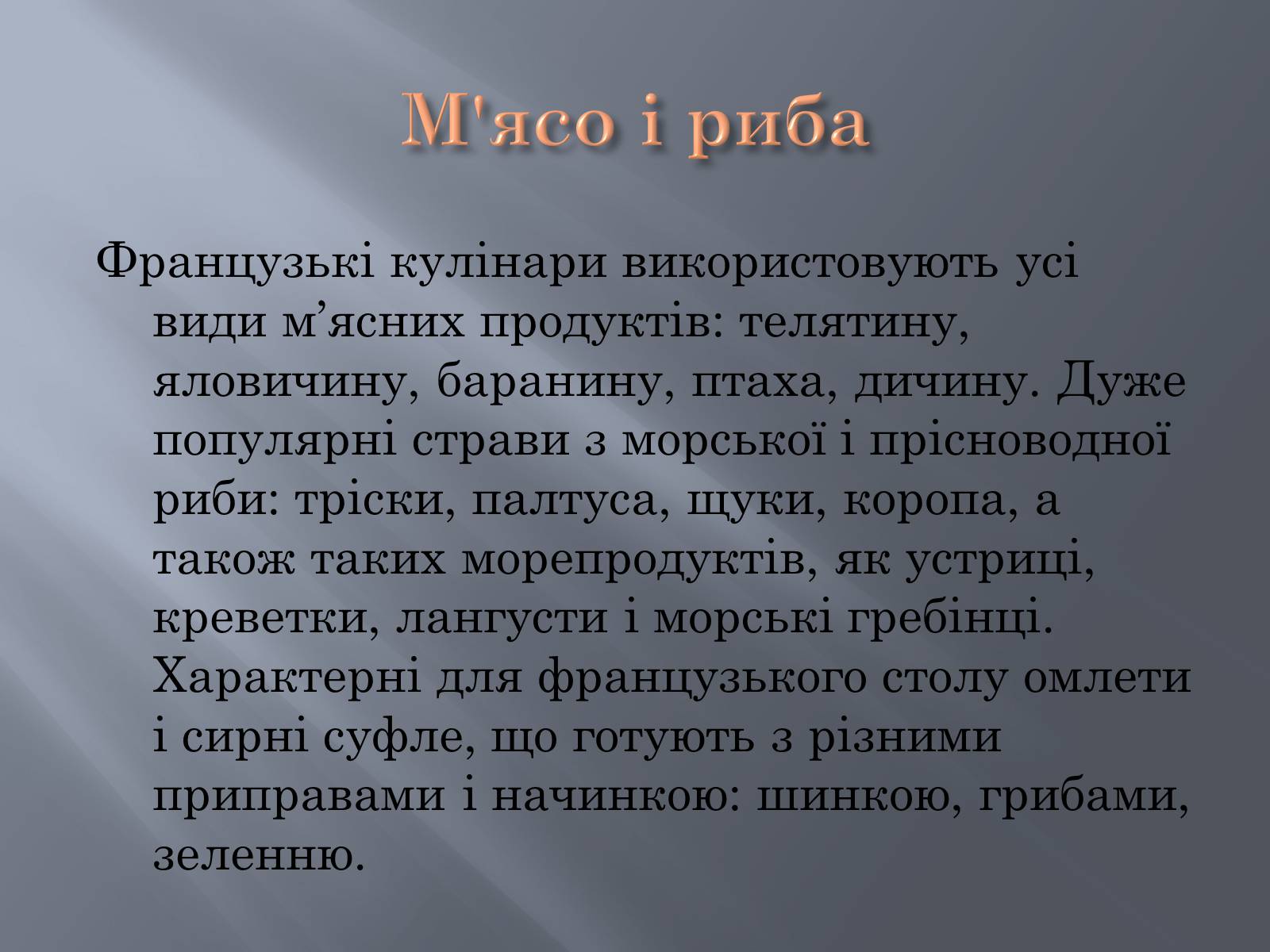 М'ясо і риба

Французькі кулінари використовують усі види м’ясних продуктів: телятину, яловичину, баранину, птаха, дичину. Дуже популярні страви з морської і прісноводної риби: тріски, палтуса, щуки, коропа, а також таких морепродуктів, як устриці, креветки, лангусти і морські гребінці. Характерні для французького столу омлети і сирні суфле, що готують з різними приправами і начинкою: шинкою, грибами, зеленню.